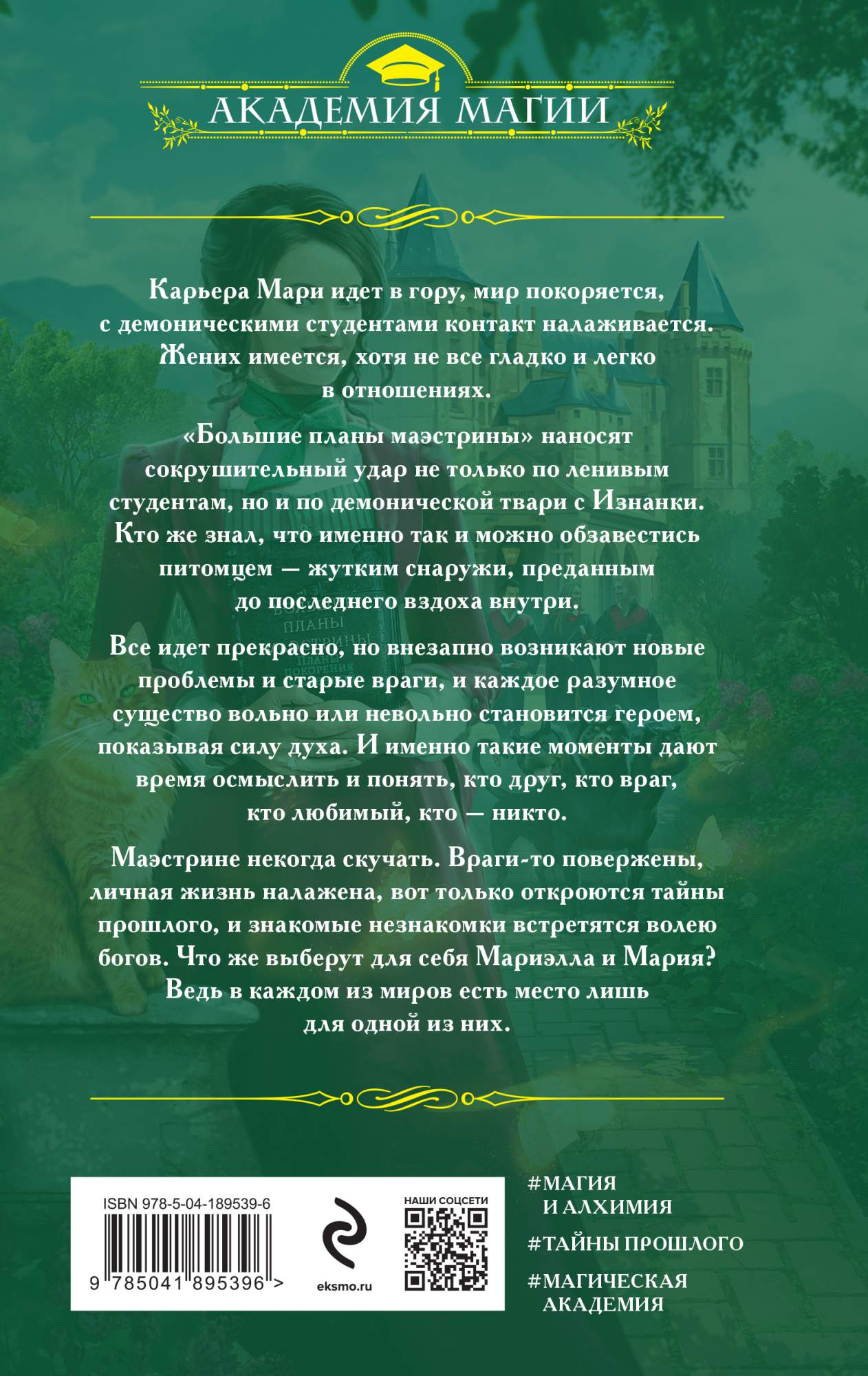 АКАДЕМИЯ МАГИИ

Карьера Мари идет в гору, мир покоряется, с демоническими студентами контакт налаживается. Жених имеется, хотя не все гладко и легко в отношениях.

«Большие планы маэстрины» наносят сокрушительный удар не только по ленивым студентам, но и по демонической твари с Изнанки. Кто же знал, что именно так и можно обзавестись питомцем — жутким снаружи, преданным до последнего вздоха внутри.

Все идет прекрасно, но внезапно возникают новые проблемы и старые враги, и каждое разумное существо вольно или невольно становится героем, показывая силу духа. И именно такие моменты дают время осмыслить и понять, кто друг, кто враг, кто любимый, кто — никто.

Маэстрине некогда скучать. Враги-то повержены, личная жизнь налажена, вот только откроются тайны прошлого, и знакомые незнакомки встретятся волею богов. Что же выберут для себя Мариэлла и Мария? Ведь в каждом из миров есть место лишь для одной из них.

ISBN 978-5-04-189539-6

9 785041 895396 >

eksmo.ru

НАШИ СОЦСЕТИ

#МАГИЯ И АЛХИМИЯ

#ТАЙНЫ ПРОШЛОГО

#МАГИЧЕСКАЯ АКАДЕМИЯ